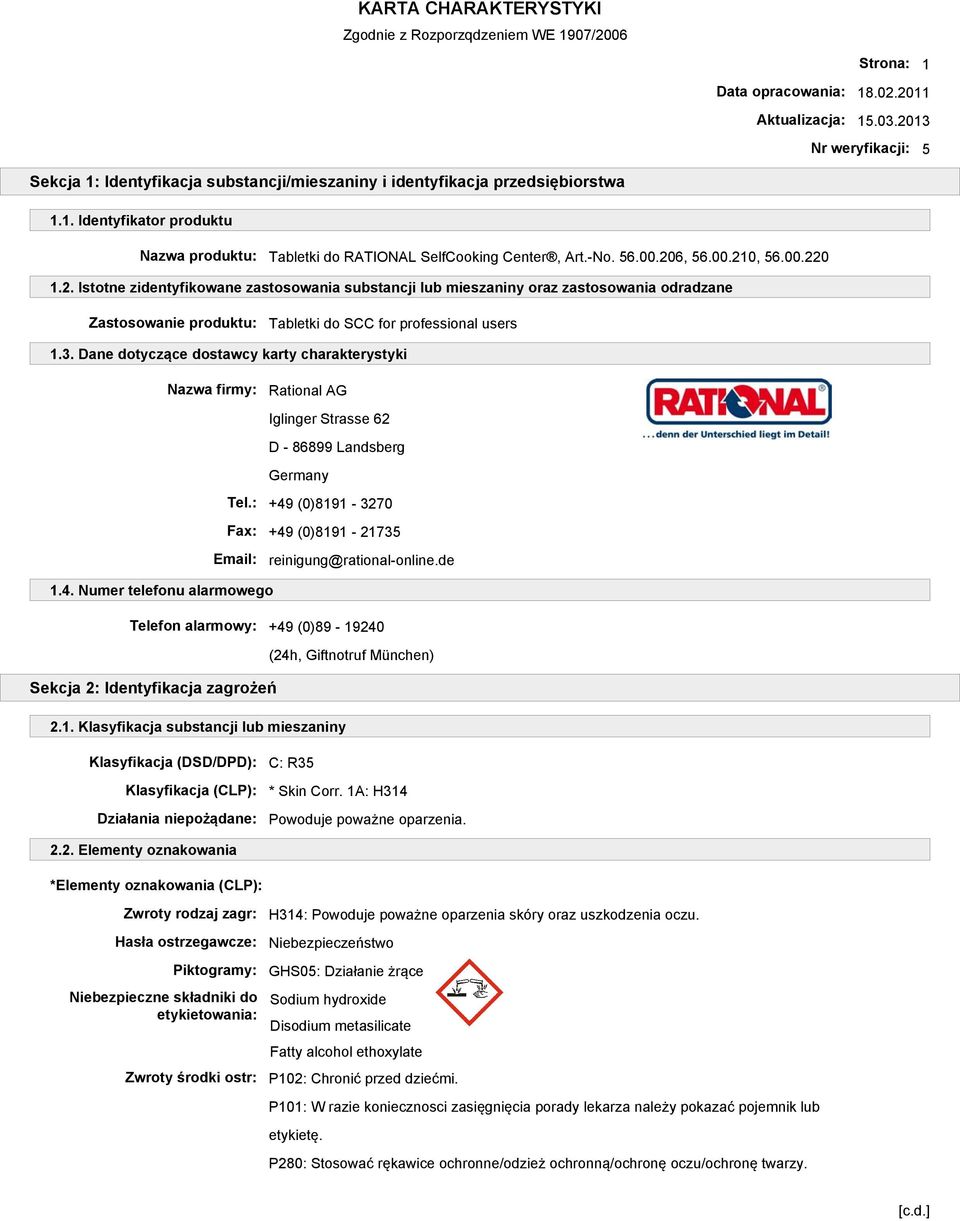 KARTA CHARAKTERYSTYKI
Zgodnie z Rozporządzeniem WE 1907/2006

Strona: 1
Data opracowania: 18.02.2011
Aktualizacja: 15.03.2013
Nr weryfikacji: 5

Sekcja 1: Identyfikacja substancji/mieszaniny i identyfikacja przedsiębiorstwa

1.1. Identyfikator produktu

Nazwa produktu: Tabletki do RATIONAL SelfCooking Center®, Art.-No. 56.00.206, 56.00.210, 56.00.220

1.2. Istotne zidentyfikowane zastosowania substancji lub mieszaniny oraz zastosowania odradzane

Zastosowanie produktu: Tabletki do SCC for professional users

1.3. Dane dotyczące dostawcy karty charakterystyki

Nazwa firmy: Rational AG
Iglinger Strasse 62
D - 86899 Landsberg
Germany
Tel.: +49 (0)8191 - 3270
Fax: +49 (0)8191 - 21735
Email: reinigung@rational-online.de

RATIONAL
...denn der Unterschied liegt im Detail!

1.4. Numer telefonu alarmowego

Telefon alarmowy: +49 (0)89 - 19240
(24h, Giftnotruf München)

Sekcja 2: Identyfikacja zagrożeń

2.1. Klasyfikacja substancji lub mieszaniny

Klasyfikacja (DSD/DPD): C: R35
Klasyfikacja (CLP): * Skin Corr. 1A: H314
Działania niepożądane: Powoduje poważne oparzenia.

2.2. Elementy oznakowania

*Elementy oznakowania (CLP):

Zwroty rodzaj zagr: H314: Powoduje poważne oparzenia skóry oraz uszkodzenia oczu.
Hasła ostrzegawcze: Niebezpieczeństwo
Piktogramy: GHS05: Działanie żrące
Niebezpieczne składniki do etykietowania: Sodium hydroxide
Disodium metasilicate
Fatty alcohol ethoxylate
Zwroty środki ostr: P102: Chronić przed dziećmi.
P101: W razie koniecznosci zasięgnięcia porady lekarza należy pokazać pojemnik lub etykietę.
P280: Stosować rękawice ochronne/odzież ochronną/ochronę oczu/ochronę twarzy.

[c.d.]